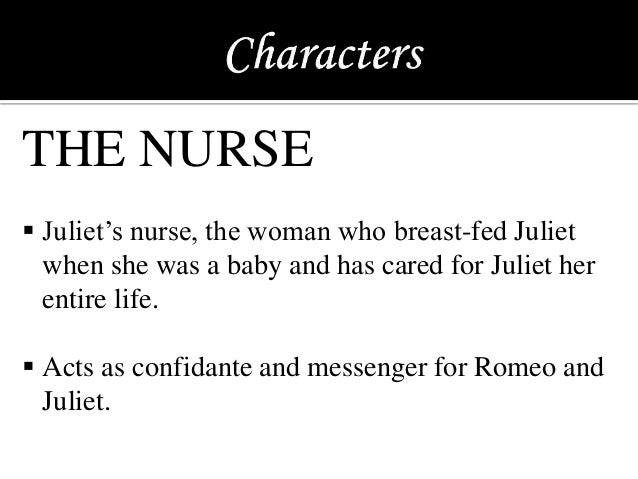 Characters

THE NURSE

• Juliet's nurse, the woman who breast-fed Juliet when she was a baby and has cared for Juliet her entire life.

• Acts as confidante and messenger for Romeo and Juliet.